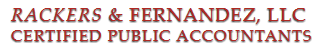 RACKERS & FERNANDEZ, LLC
CERTIFIED PUBLIC ACCOUNTANTS